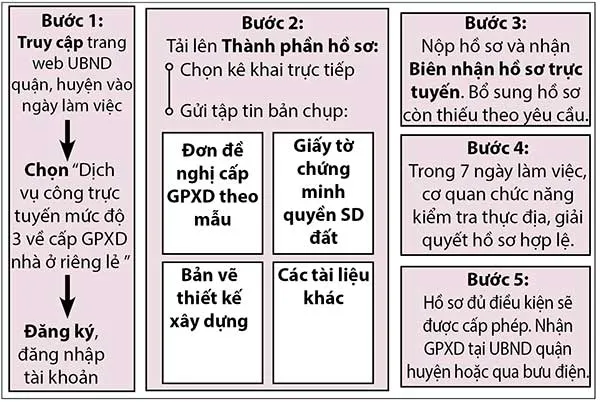 Bước 1:
Truy cập trang web UBND quận, huyện vào ngày làm việc

Chọn "Dịch vụ công trực tuyến mức độ 3 về cấp GPXD nhà ở riêng lẻ "

Đăng ký, đăng nhập tài khoản

Bước 2:
Tải lên Thành phần hồ sơ:
Chọn kê khai trực tiếp
Gửi tập tin bản chụp:

Đơn đề nghị cấp GPXD theo mẫu

Giấy tờ chứng minh quyền SD đất

Bản vẽ thiết kế xây dựng

Các tài liệu khác

Bước 3:
Nộp hồ sơ và nhận Biên nhận hồ sơ trực tuyến. Bổ sung hồ sơ còn thiếu theo yêu cầu.

Bước 4:
Trong 7 ngày làm việc, cơ quan chức năng kiểm tra thực địa, giải quyết hồ sơ hợp lệ.

Bước 5:
Hồ sơ đủ điều kiện sẽ được cấp phép. Nhận GPXD tại UBND quận huyện hoặc qua bưu điện.